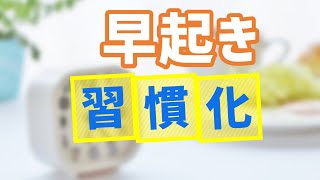 早起き

習慣化